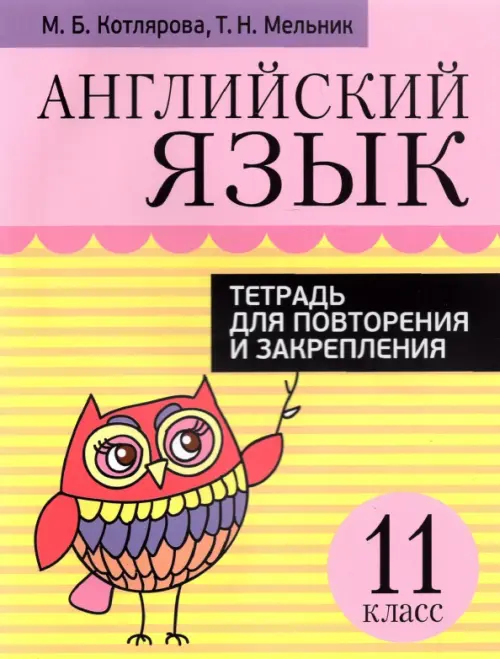 М. Б. Котлярова, Т. Н. Мельник

АНГЛИЙСКИЙ ЯЗЫК

ТЕТРАДЬ ДЛЯ ПОВТОРЕНИЯ И ЗАКРЕПЛЕНИЯ

11 класс